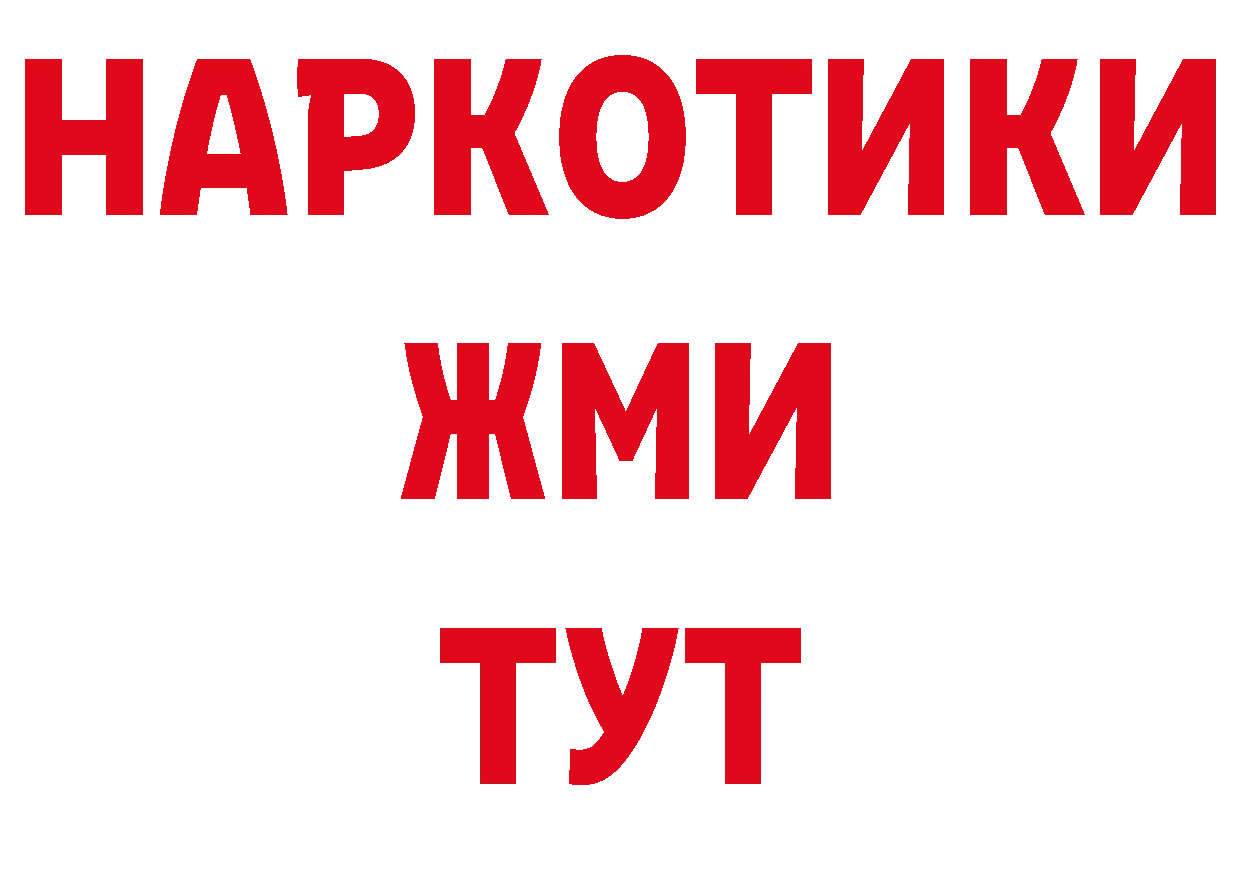 НАРКОТИКИ
ЖМИ
ТУТ